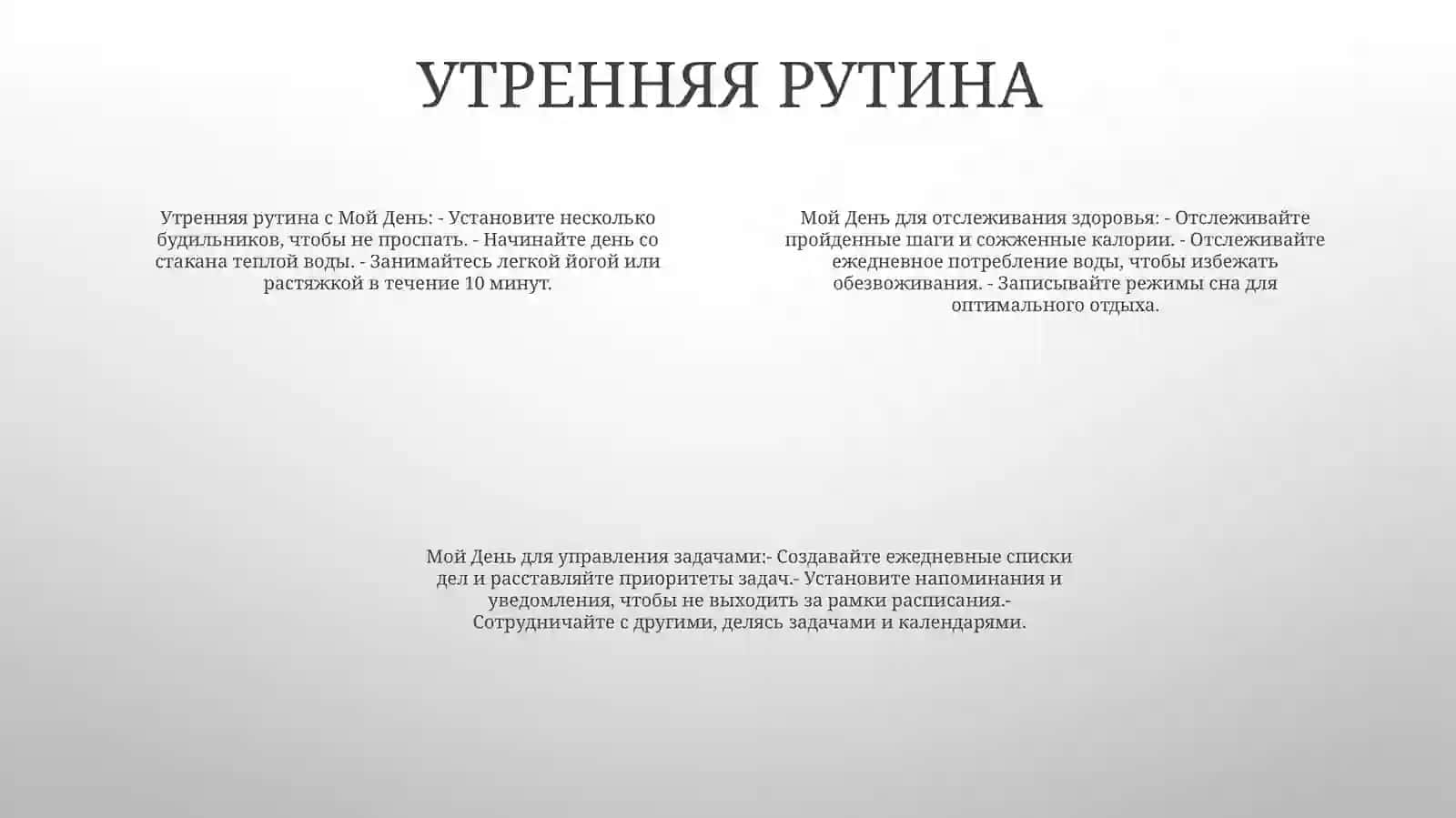 УТРЕННЯЯ РУТИНА

Утренняя рутина с Мой День: - Установите несколько будильников, чтобы не проспать. - Начинайте день со стакана теплой воды. - Занимайтесь легкой йогой или растяжкой в течение 10 минут.

Мой День для отслеживания здоровья: - Отслеживайте пройденные шаги и сожженные калории. - Отслеживайте ежедневное потребление воды, чтобы избежать обезвоживания. - Записывайте режимы сна для оптимального отдыха.

Мой День для управления задачами:- Создавайте ежедневные списки дел и расставляйте приоритеты задач.- Установите напоминания и уведомления, чтобы не выходить за рамки расписания.- Сотрудничайте с другими, делясь задачами и календарями.